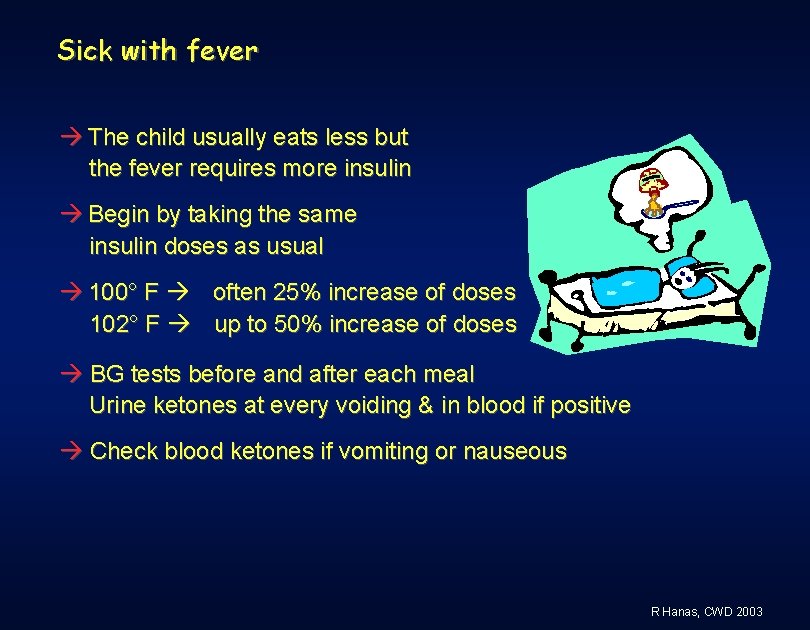 Sick with fever

→ The child usually eats less but the fever requires more insulin

→ Begin by taking the same insulin doses as usual

→ 100° F → often 25% increase of doses
102° F → up to 50% increase of doses

→ BG tests before and after each meal
Urine ketones at every voiding & in blood if positive

→ Check blood ketones if vomiting or nauseous

R Hanas, CWD 2003